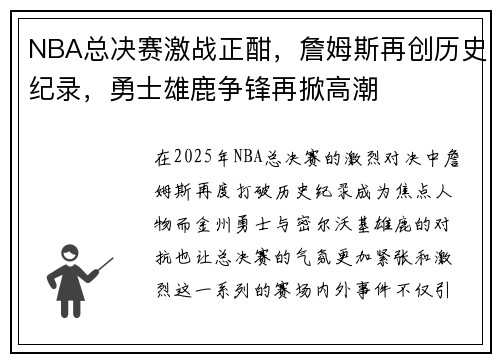 NBA总决赛激战正酣，詹姆斯再创历史纪录，勇士雄鹿争锋再掀高潮

在2025年NBA总决赛的激烈对决中詹姆斯再度打破历史纪录成为焦点人物而金州勇士与密尔沃基雄鹿的对抗也让总决赛的气氛更加紧张和激烈这一系列的赛场内外事件不仅引